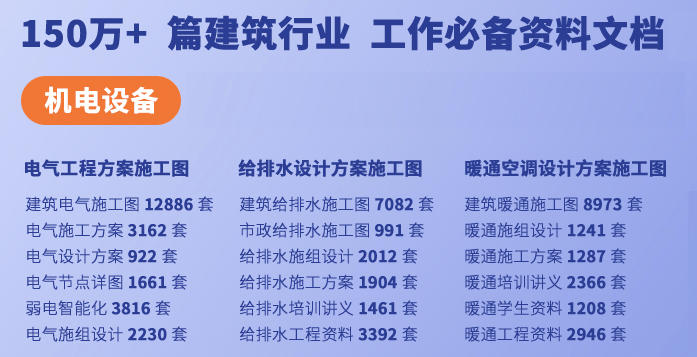 150万+ 篇建筑行业 工作必备资料文档

机电设备

电气工程方案施工图
建筑电气施工图 12886 套
电气施工方案 3162 套
电气设计方案 922 套
电气节点详图 1661 套
弱电智能化 3816 套
电气施组设计 2230 套

给排水设计方案施工图
建筑给排水施工图 7082 套
市政给排水施工图 991 套
给排水施组设计 2012 套
给排水施工方案 1904 套
给排水培训讲义 1461 套
给排水工程资料 3392 套

暖通空调设计方案施工图
建筑暖通施工图 8973 套
暖通施组设计 1241 套
暖通施工方案 1287 套
暖通培训讲义 2366 套
暖通学生资料 1208 套
暖通工程资料 2946 套